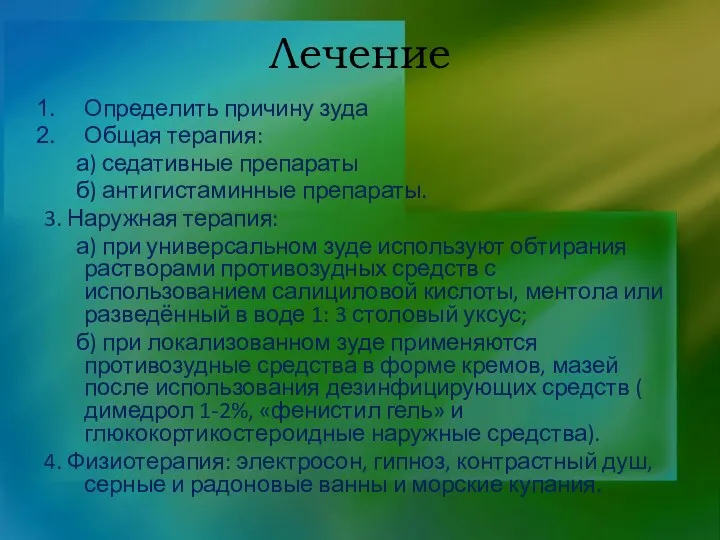 Лечение

1. Определить причину зуда
2. Общая терапия:
а) седативные препараты
б) антигистаминные препараты.
3. Наружная терапия:
а) при универсальном зуде используют обтирания растворами противозудных средств с использованием салициловой кислоты, ментола или разведённый в воде 1: 3 столовый уксус;
б) при локализованном зуде применяются противозудные средства в форме кремов, мазей после использования дезинфицирующих средств ( димедрол 1-2%, «фенистил гель» и глюкокортикостероидные наружные средства).
4. Физиотерапия: электросон, гипноз, контрастный душ, серные и радоновые ванны и морские купания.